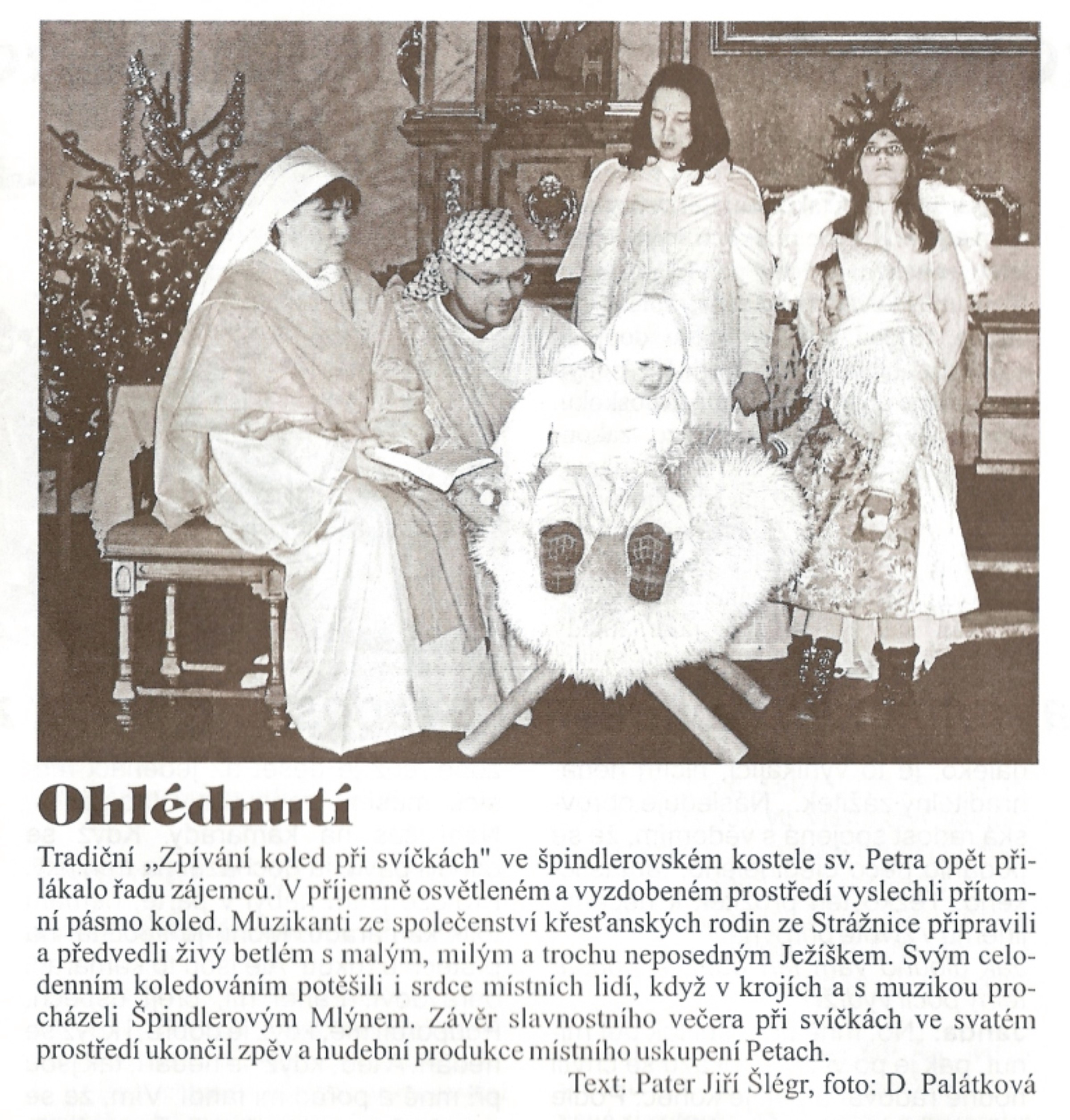 Ohlédnutí

Tradiční „Zpívání koled při svíčkách" ve špindlerovském kostele sv. Petra opět přilákalo řadu zájemců. V příjemně osvětleném a vyzdobeném prostředí vyslechli přítomní pásmo koled. Muzikanti ze společenství křesťanských rodin ze Strážnice připravili a předvedli živý betlém s malým, milým a trochu neposedným Ježíškem. Svým celodenním koledováním potěšili i srdce místních lidí, když v krojích a s muzikou procházeli Špindlerovým Mlýnem. Závěr slavnostního večera při svíčkách ve svatém prostředí ukončil zpěv a hudební produkce místního uskupení Petach.

Text: Pater Jiří Šlégr, foto: D. Palátková